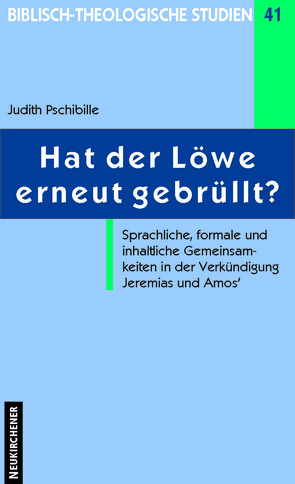 BIBLISCH-THEOLOGISCHE STUDIEN 41

Judith Pschibille

Hat der Löwe erneut gebrüllt?

Sprachliche, formale und inhaltliche Gemeinsamkeiten in der Verkündigung Jeremias und Amos'

NEUKIRCHENER